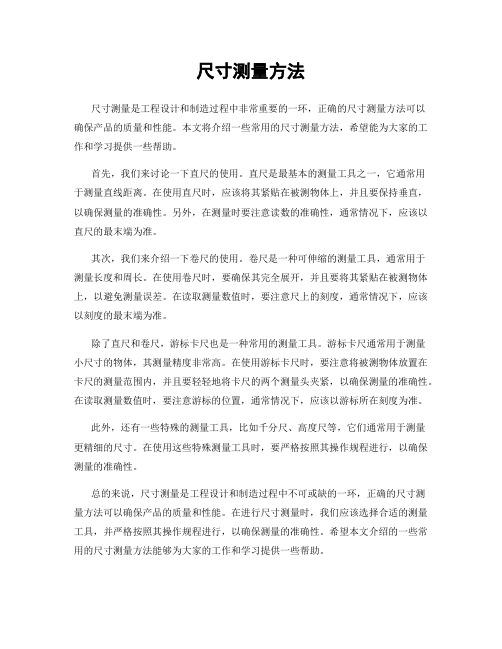 尺寸测量方法

尺寸测量是工程设计和制造过程中非常重要的一环，正确的尺寸测量方法可以确保产品的质量和性能。本文将介绍一些常用的尺寸测量方法，希望能为大家的工作和学习提供一些帮助。

首先，我们来讨论一下直尺的使用。直尺是最基本的测量工具之一，它通常用于测量直线距离。在使用直尺时，应该将其紧贴在被测物体上，并且要保持垂直，以确保测量的准确性。另外，在测量时要注意读数的准确性，通常情况下，应该以直尺的最末端为准。

其次，我们来介绍一下卷尺的使用。卷尺是一种可伸缩的测量工具，通常用于测量长度和周长。在使用卷尺时，要确保其完全展开，并且要将其紧贴在被测物体上，以避免测量误差。在读取测量数值时，要注意尺上的刻度，通常情况下，应该以刻度的最末端为准。

除了直尺和卷尺，游标卡尺也是一种常用的测量工具。游标卡尺通常用于测量小尺寸的物体，其测量精度非常高。在使用游标卡尺时，要注意将被测物体放置在卡尺的测量范围内，并且要轻轻地将卡尺的两个测量头夹紧，以确保测量的准确性。在读取测量数值时，要注意游标的位置，通常情况下，应该以游标所在刻度为准。

此外，还有一些特殊的测量工具，比如千分尺、高度尺等，它们通常用于测量更精细的尺寸。在使用这些特殊测量工具时，要严格按照其操作规程进行，以确保测量的准确性。

总的来说，尺寸测量是工程设计和制造过程中不可或缺的一环，正确的尺寸测量方法可以确保产品的质量和性能。在进行尺寸测量时，我们应该选择合适的测量工具，并严格按照其操作规程进行，以确保测量的准确性。希望本文介绍的一些常用的尺寸测量方法能够为大家的工作和学习提供一些帮助。